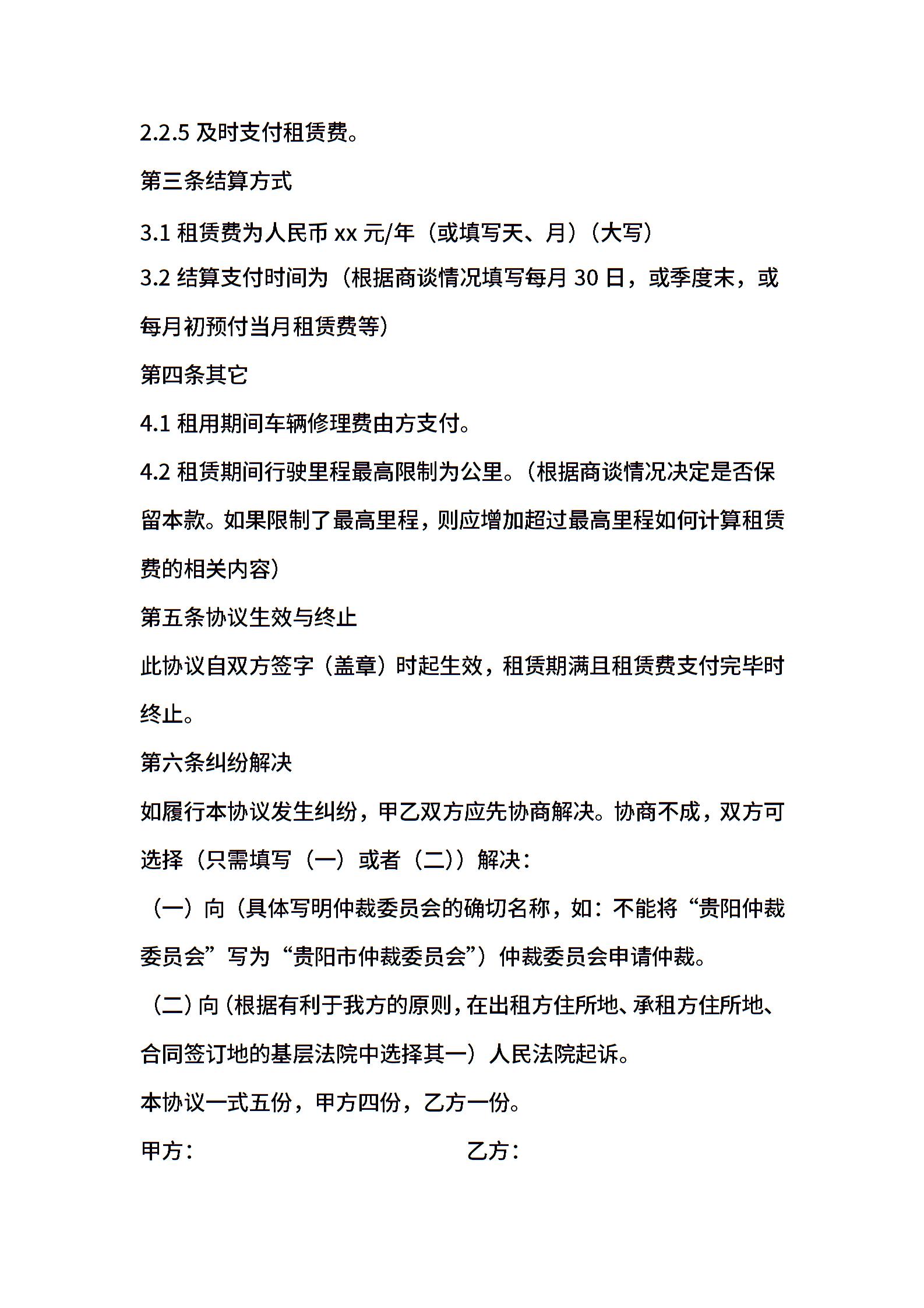 2.2.5 及时支付租赁费。

第三条结算方式

3.1 租赁费为人民币 xx 元/年（或填写天、月）（大写）

3.2 结算支付时间为（根据商谈情况填写每月 30 日，或季度末，或每月初预付当月租赁费等）

第四条其它

4.1 租用期间车辆修理费由方支付。

4.2 租赁期间行驶里程最高限制为公里。（根据商谈情况决定是否保留本款。如果限制了最高里程，则应增加超过最高里程如何计算租赁费的相关内容）

第五条协议生效与终止

此协议自双方签字（盖章）时起生效，租赁期满且租赁费支付完毕时终止。

第六条纠纷解决

如履行本协议发生纠纷，甲乙双方应先协商解决。协商不成，双方可选择（只需填写（一）或者（二））解决：

（一）向（具体写明仲裁委员会的确切名称，如：不能将“贵阳仲裁委员会”写为“贵阳市仲裁委员会”）仲裁委员会申请仲裁。

（二）向（根据有利于我方的原则，在出租方住所地、承租方住所地、合同签订地的基层法院中选择其一）人民法院起诉。

本协议一式五份，甲方四份，乙方一份。

甲方：

乙方：